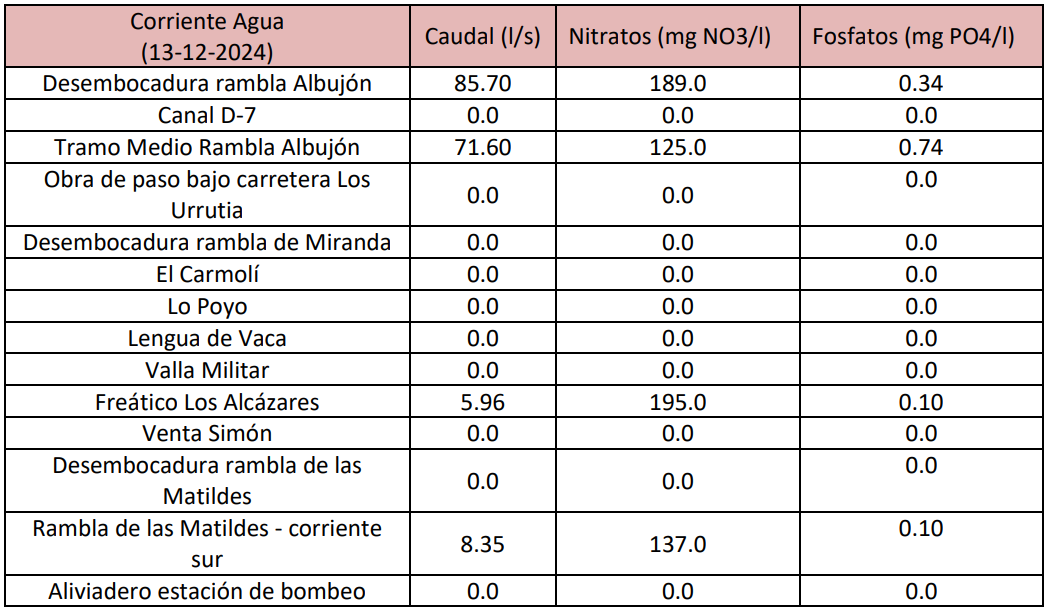 | Corriente Agua (13-12-2024) | Caudal (l/s) | Nitratos (mg NO3/l) | Fosfatos (mg PO4/l) |
|---|---|---|---|
| Desembocadura rambla Albujón | 85.70 | 189.0 | 0.34 |
| Canal D-7 | 0.0 | 0.0 | 0.0 |
| Tramo Medio Rambla Albujón | 71.60 | 125.0 | 0.74 |
| Obra de paso bajo carretera Los Urrutia | 0.0 | 0.0 | 0.0 |
| Desembocadura rambla de Miranda | 0.0 | 0.0 | 0.0 |
| El Carmolí | 0.0 | 0.0 | 0.0 |
| Lo Poyo | 0.0 | 0.0 | 0.0 |
| Lengua de Vaca | 0.0 | 0.0 | 0.0 |
| Valla Militar | 0.0 | 0.0 | 0.0 |
| Freático Los Alcázares | 5.96 | 195.0 | 0.10 |
| Venta Simón | 0.0 | 0.0 | 0.0 |
| Desembocadura rambla de las Matildes | 0.0 | 0.0 | 0.0 |
| Rambla de las Matildes - corriente sur | 8.35 | 137.0 | 0.10 |
| Aliviadero estación de bombeo | 0.0 | 0.0 | 0.0 |